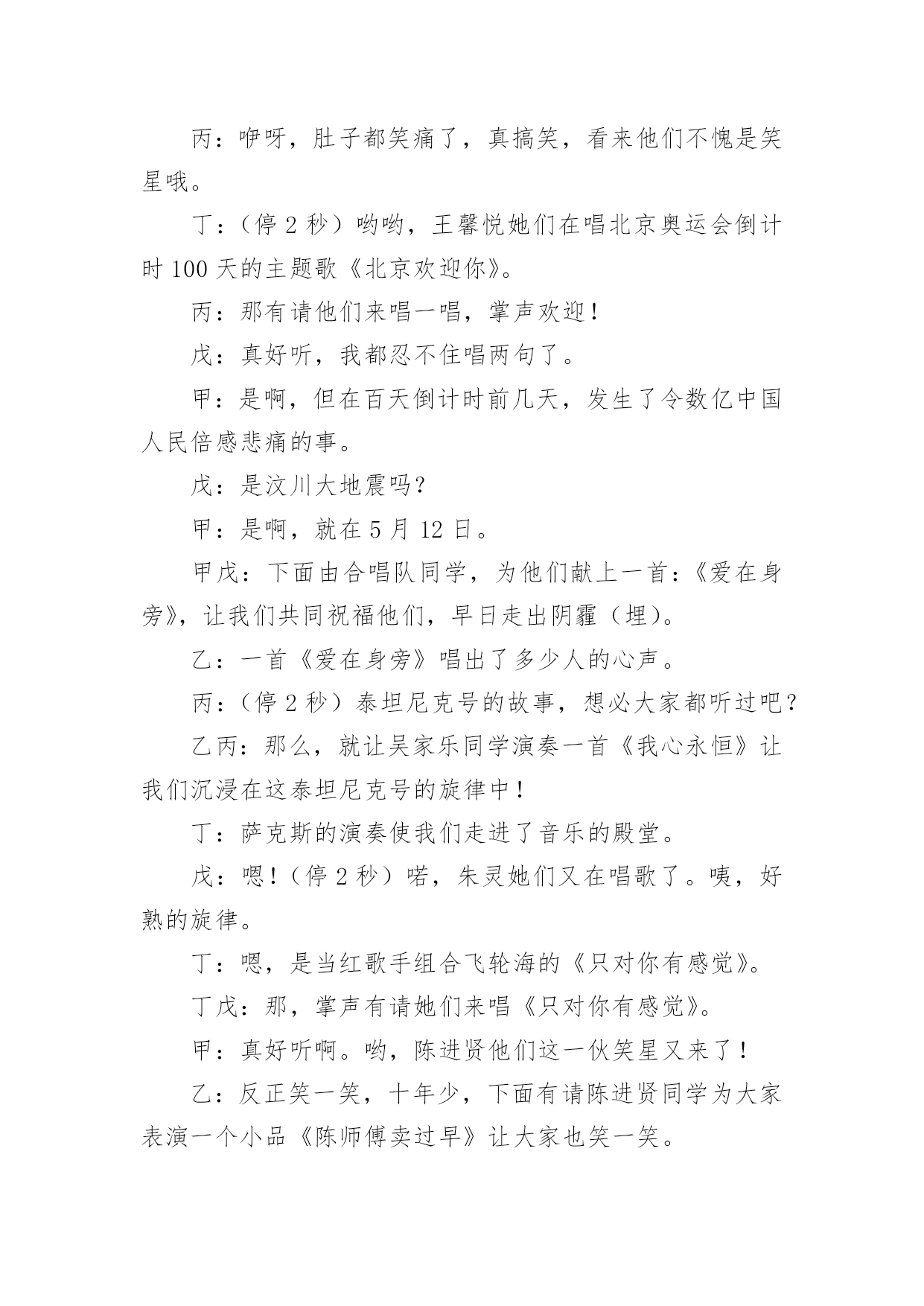 丙：咿呀，肚子都笑痛了，真搞笑，看来他们不愧是笑星哦。

丁：（停 2 秒）哟哟，王馨悦她们在唱北京奥运会倒计时 100 天的主题歌《北京欢迎你》。

丙：那有请他们来唱一唱，掌声欢迎！

戊：真好听，我都忍不住唱两句了。

甲：是啊，但在百天倒计时前几天，发生了令数亿中国人民倍感悲痛的事。

戊：是汶川大地震吗？

甲：是啊，就在 5 月 12 日。

甲戊：下面由合唱队同学，为他们献上一首：《爱在身旁》，让我们共同祝福他们，早日走出阴霾（埋）。

乙：一首《爱在身旁》唱出了多少人的心声。

丙：（停 2 秒）泰坦尼克号的故事，想必大家都听过吧？

乙丙：那么，就让吴家乐同学演奏一首《我心永恒》让我们沉浸在这泰坦尼克号的旋律中！

丁：萨克斯的演奏使我们走进了音乐的殿堂。

戊：嗯！（停 2 秒）喏，朱灵她们又在唱歌了。咦，好熟的旋律。

丁：嗯，是当红歌手组合飞轮海的《只对你有感觉》。

丁戊：那，掌声有请她们来唱《只对你有感觉》。

甲：真好听啊。哟，陈进贤他们这一伙笑星又来了！

乙：反正笑一笑，十年少，下面有请陈进贤同学为大家表演一个小品《陈师傅卖过早》让大家也笑一笑。